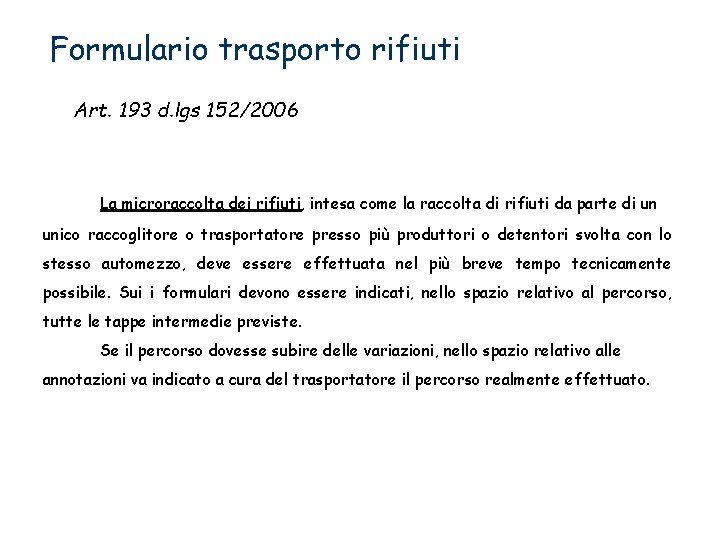 Formulario trasporto rifiuti

Art. 193 d.lgs 152/2006

La microraccolta dei rifiuti, intesa come la raccolta di rifiuti da parte di un unico raccoglitore o trasportatore presso più produttori o detentori svolta con lo stesso automezzo, deve essere effettuata nel più breve tempo tecnicamente possibile. Sui i formulari devono essere indicati, nello spazio relativo al percorso, tutte le tappe intermedie previste.

Se il percorso dovesse subire delle variazioni, nello spazio relativo alle annotazioni va indicato a cura del trasportatore il percorso realmente effettuato.